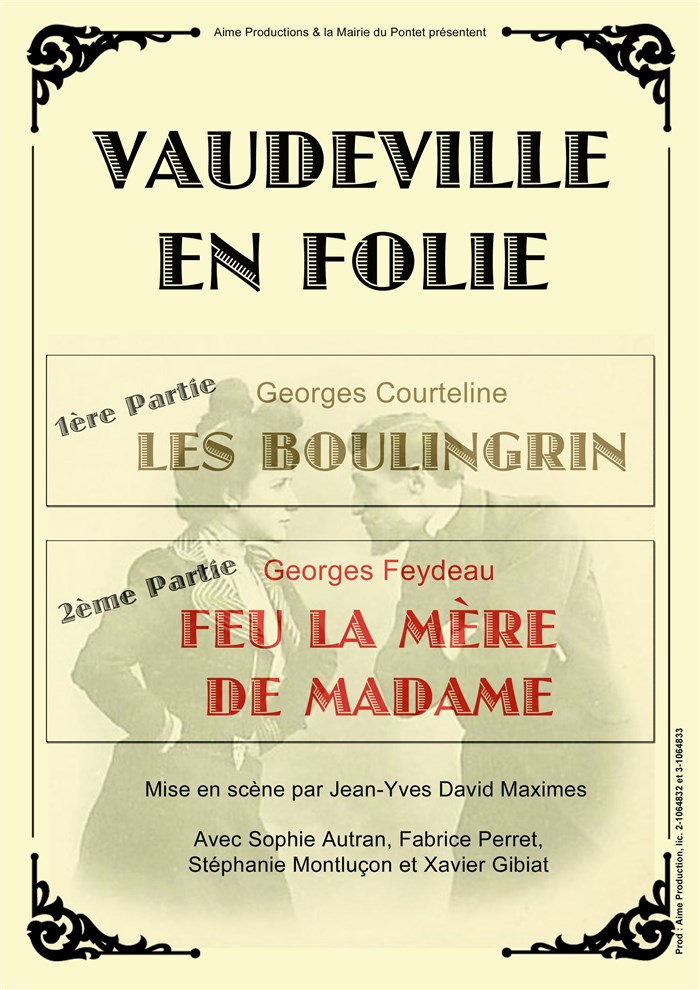 Aime Productions & la Mairie du Pontet présentent

VAUDEVILLE EN FOLIE

1ère Partie
Georges Courteline
LES BOULINGRIN

2ème Partie
Georges Feydeau
FEU LA MÈRE DE MADAME

Mise en scène par Jean-Yves David Maximes

Avec Sophie Autran, Fabrice Perret, Stéphanie Montluçon et Xavier Gibiat

Prod : Aime Production, lic. 2-1064832 et 3-1064833